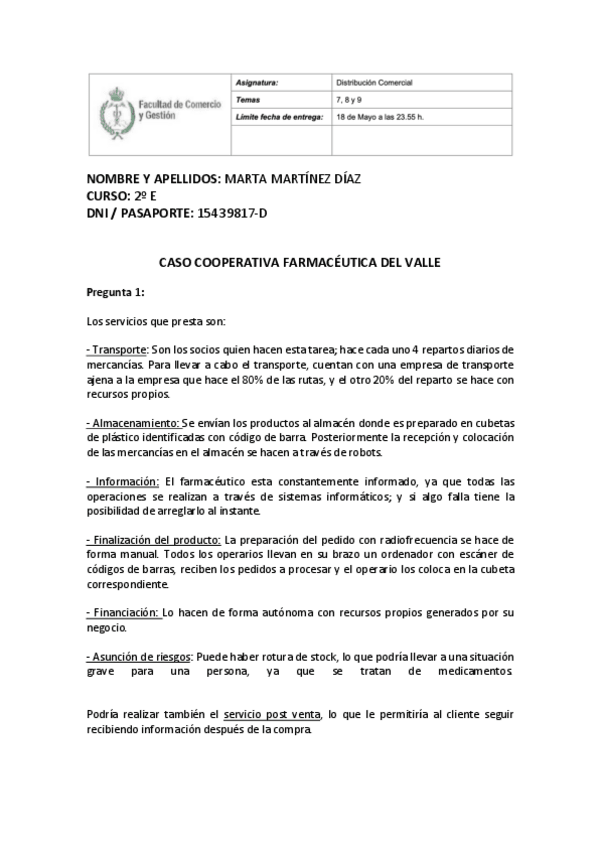 Facultad de Comercio y Gestión

| Asignatura: | Distribución Comercial |
|---|---|
| Temas | 7, 8 y 9 |
| Límite fecha de entrega: | 18 de Mayo a las 23.55 h. |
| | |

NOMBRE Y APELLIDOS: MARTA MARTÍNEZ DÍAZ
CURSO: 2º E
DNI / PASAPORTE: 15439817-D

CASO COOPERATIVA FARMACÉUTICA DEL VALLE

Pregunta 1:

Los servicios que presta son:

- Transporte: Son los socios quien hacen esta tarea; hace cada uno 4 repartos diarios de mercancías. Para llevar a cabo el transporte, cuentan con una empresa de transporte ajena a la empresa que hace el 80% de las rutas, y el otro 20% del reparto se hace con recursos propios.

- Almacenamiento: Se envían los productos al almacén donde es preparado en cubetas de plástico identificadas con código de barra. Posteriormente la recepción y colocación de las mercancías en el almacén se hacen a través de robots.

- Información: El farmacéutico esta constantemente informado, ya que todas las operaciones se realizan a través de sistemas informáticos; y si algo falla tiene la posibilidad de arreglarlo al instante.

- Finalización del producto: La preparación del pedido con radiofrecuencia se hace de forma manual. Todos los operarios llevan en su brazo un ordenador con escáner de códigos de barras, reciben los pedidos a procesar y el operario los coloca en la cubeta correspondiente.

- Financiación: Lo hacen de forma autónoma con recursos propios generados por su negocio.

- Asunción de riesgos: Puede haber rotura de stock, lo que podría llevar a una situación grave para una persona, ya que se tratan de medicamentos.

Podría realizar también el servicio post venta, lo que le permitiría al cliente seguir recibiendo información después de la compra.